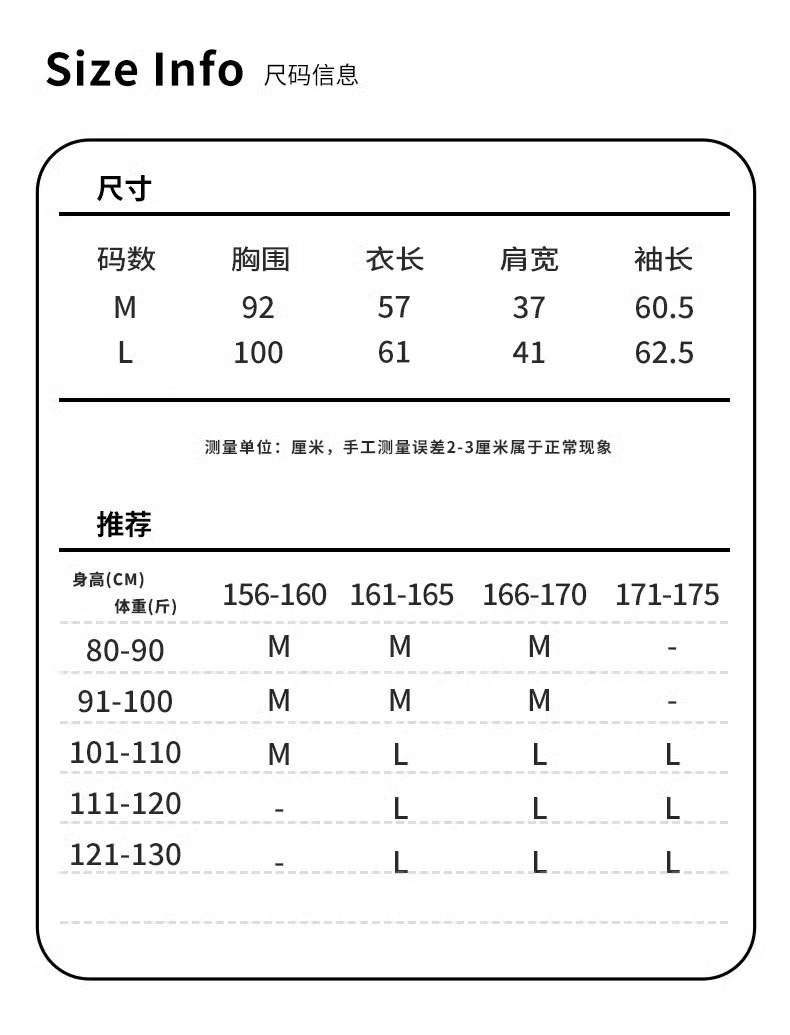 Size Info 尺码信息

尺寸

| 码数 | 胸围 | 衣长 | 肩宽 | 袖长 |
|---|---|---|---|---|
| M | 92 | 57 | 37 | 60.5 |
| L | 100 | 61 | 41 | 62.5 |

测量单位：厘米，手工测量误差2-3厘米属于正常现象

推荐

| 身高(CM) 体重(斤) | 156-160 | 161-165 | 166-170 | 171-175 |
|---|---|---|---|---|
| 80-90 | M | M | M | - |
| 91-100 | M | M | M | - |
| 101-110 | M | L | L | L |
| 111-120 | - | L | L | L |
| 121-130 | - | L | L | L |